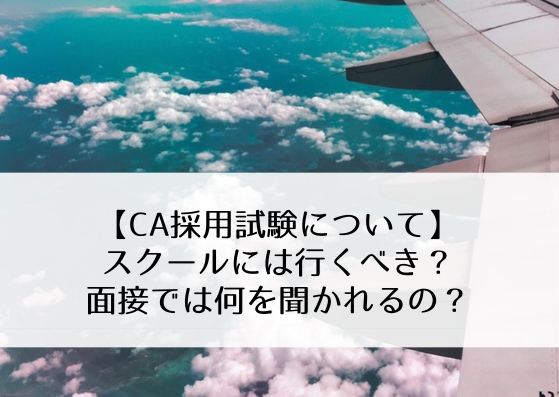 【CA採用試験について】
スクールには行くべき？
面接では何を聞かれるの？